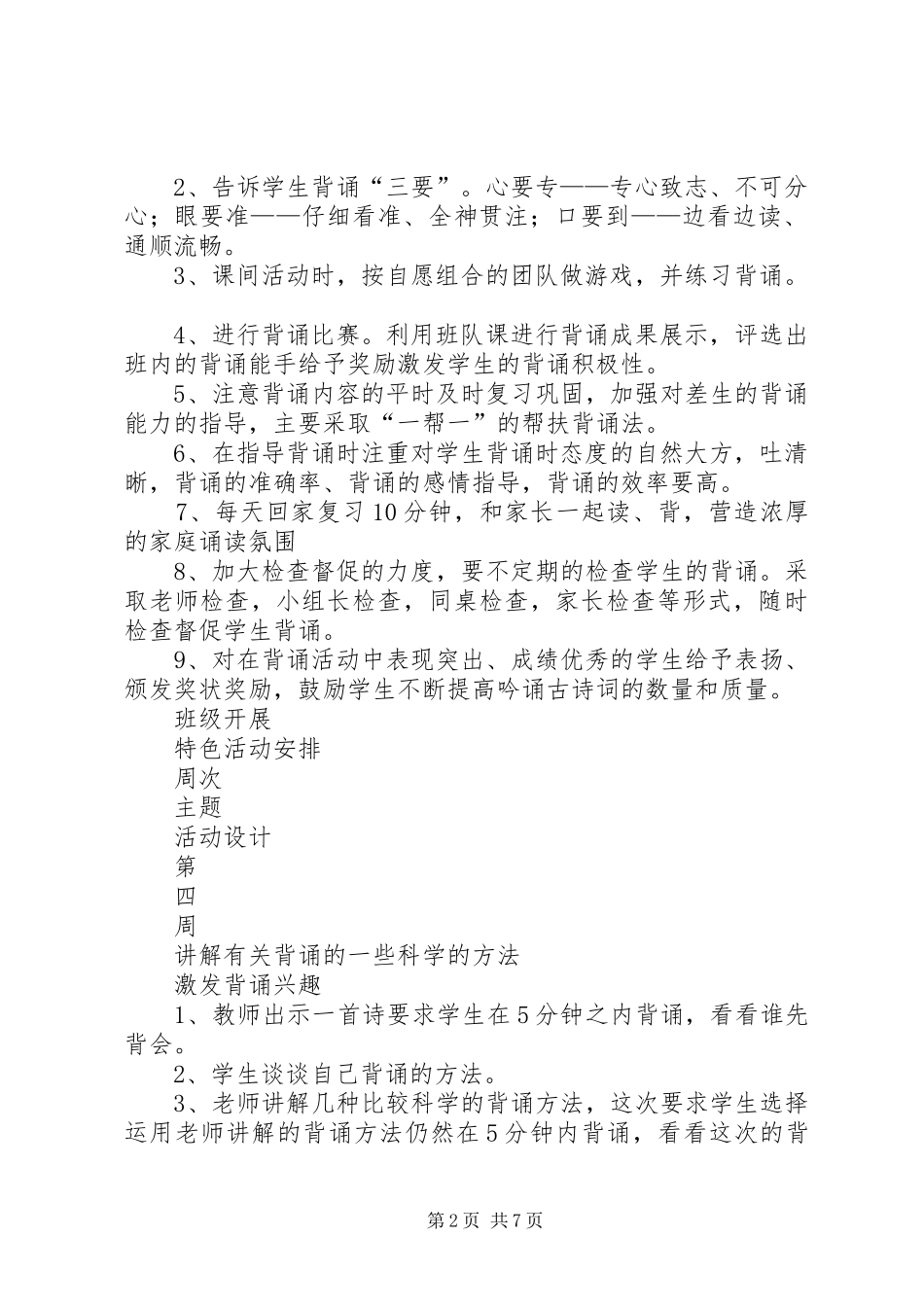 2、告诉学生背诵“三要”。心要专——专心致志、不可分心；眼要准——仔细看准、全神贯注；口要到——边看边读、通顺流畅。

3、课间活动时，按自愿组合的团队做游戏，并练习背诵。

4、进行背诵比赛。利用班队课进行背诵成果展示，评选出班内的背诵能手给予奖励激发学生的背诵积极性。

5、注意背诵内容的平时及时复习巩固，加强对差生的背诵能力的指导，主要采取“一帮一”的帮扶背诵法。

6、在指导背诵时注重对学生背诵时态度的自然大方，吐清晰，背诵的准确率、背诵的感情指导，背诵的效率要高。

7、每天回家复习10分钟，和家长一起读、背，营造浓厚的家庭诵读氛围

8、加大检查督促的力度，要不定期的检查学生的背诵。采取老师检查，小组长检查，同桌检查，家长检查等形式，随时检查督促学生背诵。

9、对在背诵活动中表现突出、成绩优秀的学生给予表扬、颁发奖状奖励，鼓励学生不断提高吟诵古诗词的数量和质量。

班级开展

特色活动安排

周次

主题

活动设计

第

四

周

讲解有关背诵的一些科学的方法

激发背诵兴趣

1、教师出示一首诗要求学生在5分钟之内背诵，看看谁先背会。

2、学生谈谈自己背诵的方法。

3、老师讲解几种比较科学的背诵方法，这次要求学生选择运用老师讲解的背诵方法仍然在5分钟内背诵，看看这次的背

第2页 共7页